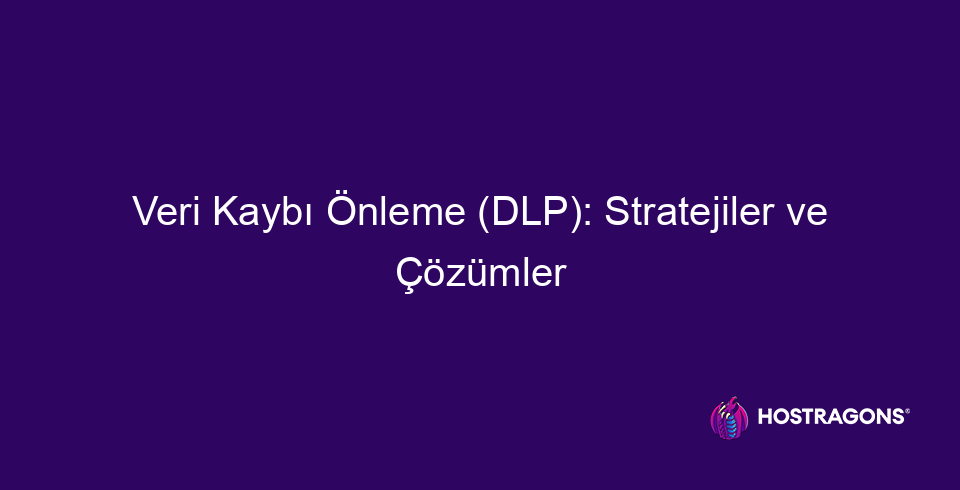 Veri Kaybı Önleme (DLP): Stratejiler ve Çözümler

HOSTRAGONS®